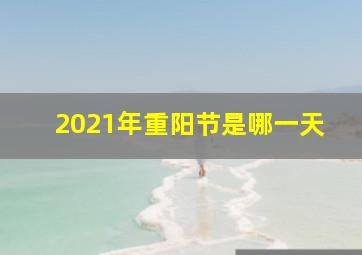 2021年重阳节是哪一天